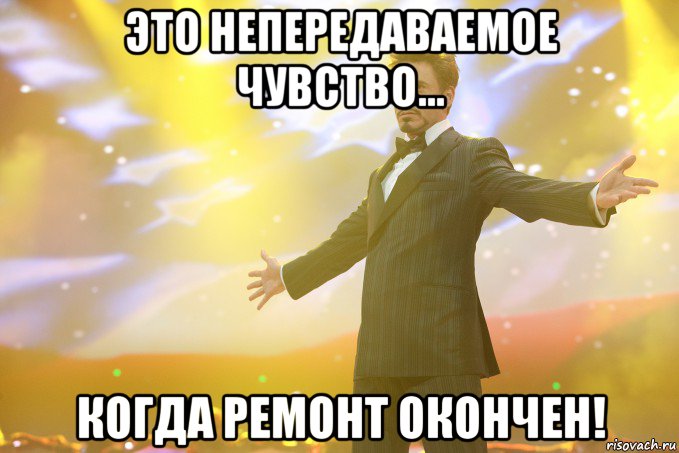 ЭТО НЕПЕРЕДАВАЕМОЕ ЧУВСТВО...

КОГДА РЕМОНТ ОКОНЧЕН!

risovach.ru